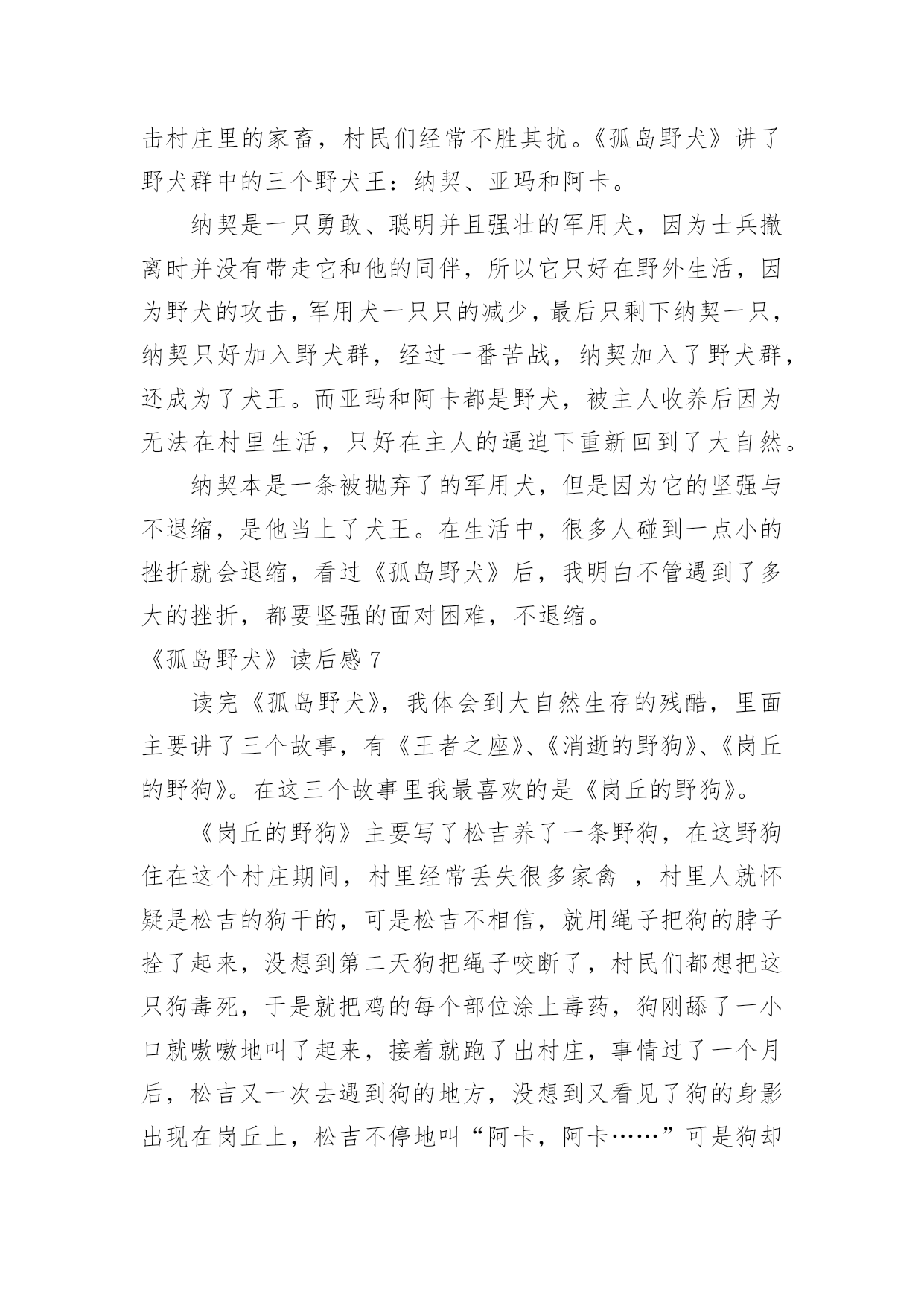 击村庄里的家畜，村民们经常不胜其扰。《孤岛野犬》讲了野犬群中的三个野犬王：纳契、亚玛和阿卡。

纳契是一只勇敢、聪明并且强壮的军用犬，因为士兵撤离时并没有带走它和他的同伴，所以它只好在野外生活，因为野犬的攻击，军用犬一只只的减少，最后只剩下纳契一只，纳契只好加入野犬群，经过一番苦战，纳契加入了野犬群，还成为了犬王。而亚玛和阿卡都是野犬，被主人收养后因为无法在村里生活，只好在主人的逼迫下重新回到了大自然。

纳契本是一条被抛弃了的军用犬，但是因为它的坚强与不退缩，是他当上了犬王。在生活中，很多人碰到一点小的挫折就会退缩，看过《孤岛野犬》后，我明白不管遇到了多大的挫折，都要坚强的面对困难，不退缩。

《孤岛野犬》读后感 7

读完《孤岛野犬》，我体会到大自然生存的残酷，里面主要讲了三个故事，有《王者之座》、《消逝的野狗》、《岗丘的野狗》。在这三个故事里我最喜欢的是《岗丘的野狗》。

《岗丘的野狗》主要写了松吉养了一条野狗，在这野狗住在这个村庄期间，村里经常丢失很多家禽 ，村里人就怀疑是松吉的狗干的，可是松吉不相信，就用绳子把狗的脖子拴了起来，没想到第二天狗把绳子咬断了，村民们都想把这只狗毒死，于是就把鸡的每个部位涂上毒药，狗刚舔了一小口就嗷嗷地叫了起来，接着就跑了出村庄，事情过了一个月后，松吉又一次去遇到狗的地方，没想到又看见了狗的身影出现在岗丘上，松吉不停地叫“阿卡，阿卡……”可是狗却